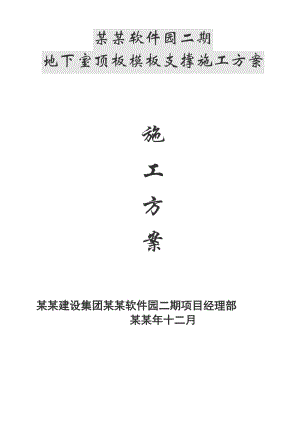 某某软件园二期
地下室顶板模板支撑施工方案

施
工
方
案

某某建设集团某某软件园二期项目经理部
某某年十二月